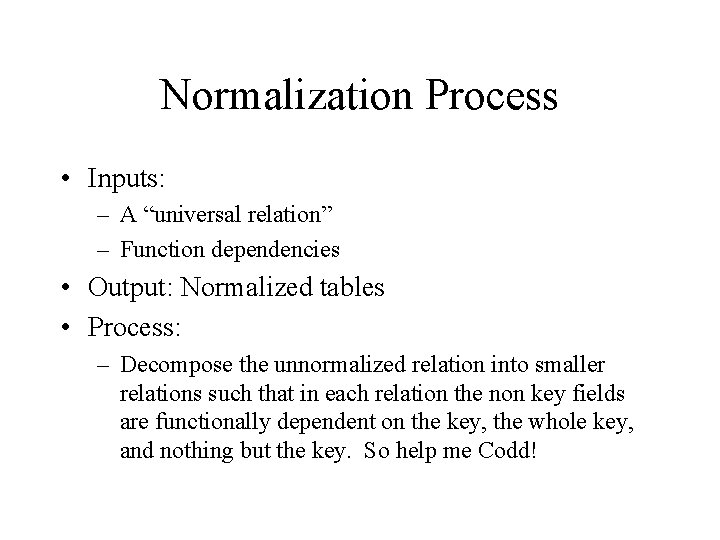 Normalization Process

• Inputs:
– A “universal relation”
– Function dependencies
• Output: Normalized tables
• Process:
– Decompose the unnormalized relation into smaller relations such that in each relation the non key fields are functionally dependent on the key, the whole key, and nothing but the key. So help me Codd!